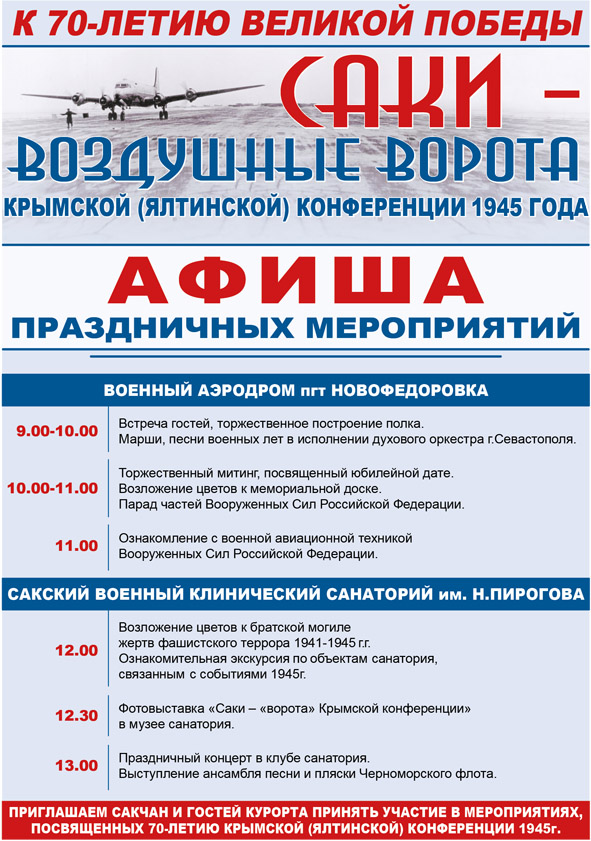 К 70-ЛЕТИЮ ВЕЛИКОЙ ПОБЕДЫ

САКИ –
ВОЗДУШНЫЕ ВОРОТА
КРЫМСКОЙ (ЯЛТИНСКОЙ) КОНФЕРЕНЦИИ 1945 ГОДА

АФИША
ПРАЗДНИЧНЫХ МЕРОПРИЯТИЙ

ВОЕННЫЙ АЭРОДРОМ пгт НОВОФЕДОРОВКА

| | |
|---|---|
| 9.00-10.00 | Встреча гостей, торжественное построение полка. Марши, песни военных лет в исполнении духового оркестра г.Севастополя. |
| 10.00-11.00 | Торжественный митинг, посвященный юбилейной дате. Возложение цветов к мемориальной доске. Парад частей Вооруженных Сил Российской Федерации. |
| 11.00 | Ознакомление с военной авиационной техникой Вооруженных Сил Российской Федерации. |

САКСКИЙ ВОЕННЫЙ КЛИНИЧЕСКИЙ САНАТОРИЙ им. Н.ПИРОГОВА

| | |
|---|---|
| 12.00 | Возложение цветов к братской могиле жертв фашистского террора 1941-1945 г.г. Ознакомительная экскурсия по объектам санатория, связанным с событиями 1945г. |
| 12.30 | Фотовыставка «Саки – «ворота» Крымской конференции» в музее санатория. |
| 13.00 | Праздничный концерт в клубе санатория. Выступление ансамбля песни и пляски Черноморского флота. |

ПРИГЛАШАЕМ САКЧАН И ГОСТЕЙ КУРОРТА ПРИНЯТЬ УЧАСТИЕ В МЕРОПРИЯТИЯХ, ПОСВЯЩЕННЫХ 70-ЛЕТИЮ КРЫМСКОЙ (ЯЛТИНСКОЙ) КОНФЕРЕНЦИИ 1945г.